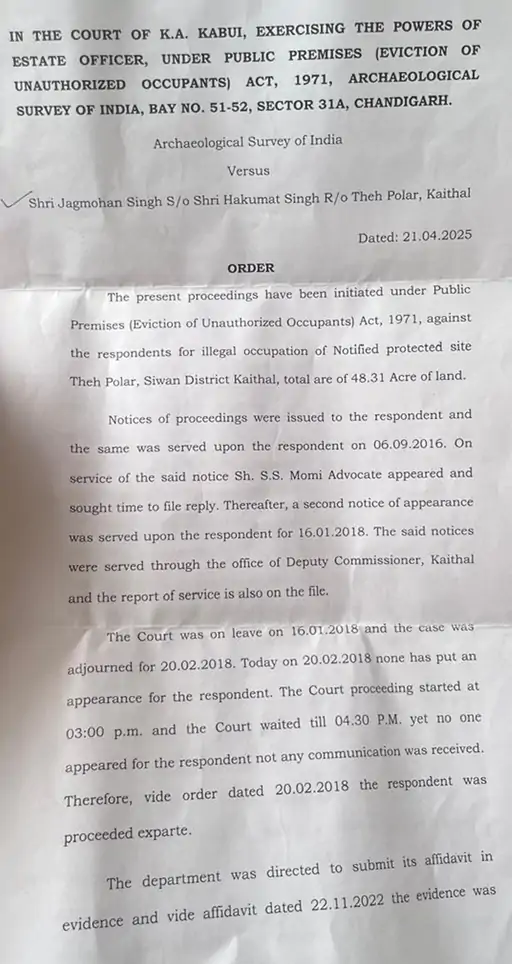 IN THE COURT OF K.A. KABUI, EXERCISING THE POWERS OF ESTATE OFFICER, UNDER PUBLIC PREMISES (EVICTION OF UNAUTHORIZED OCCUPANTS) ACT, 1971, ARCHAEOLOGICAL SURVEY OF INDIA, BAY NO. 51-52, SECTOR 31A, CHANDIGARH.

Archaeological Survey of India

Versus

Shri Jagmohan Singh S/o Shri Hakumat Singh R/o Theh Polar, Kaithal

Dated: 21.04.2025

ORDER

The present proceedings have been initiated under Public Premises (Eviction of Unauthorized Occupants) Act, 1971, against the respondents for illegal occupation of Notified protected site Theh Polar, Siwan District Kaithal, total are of 48.31 Acre of land.

Notices of proceedings were issued to the respondent and the same was served upon the respondent on 06.09.2016. On service of the said notice Sh. S.S. Momi Advocate appeared and sought time to file reply. Thereafter, a second notice of appearance was served upon the respondent for 16.01.2018. The said notices were served through the office of Deputy Commissioner, Kaithal and the report of service is also on the file.

The Court was on leave on 16.01.2018 and the case was adjourned for 20.02.2018. Today on 20.02.2018 none has put an appearance for the respondent. The Court proceeding started at 03:00 p.m. and the Court waited till 04.30 P.M. yet no one appeared for the respondent not any communication was received. Therefore, vide order dated 20.02.2018 the respondent was proceeded exparte.

The department was directed to submit its affidavit in evidence and vide affidavit dated 22.11.2022 the evidence was